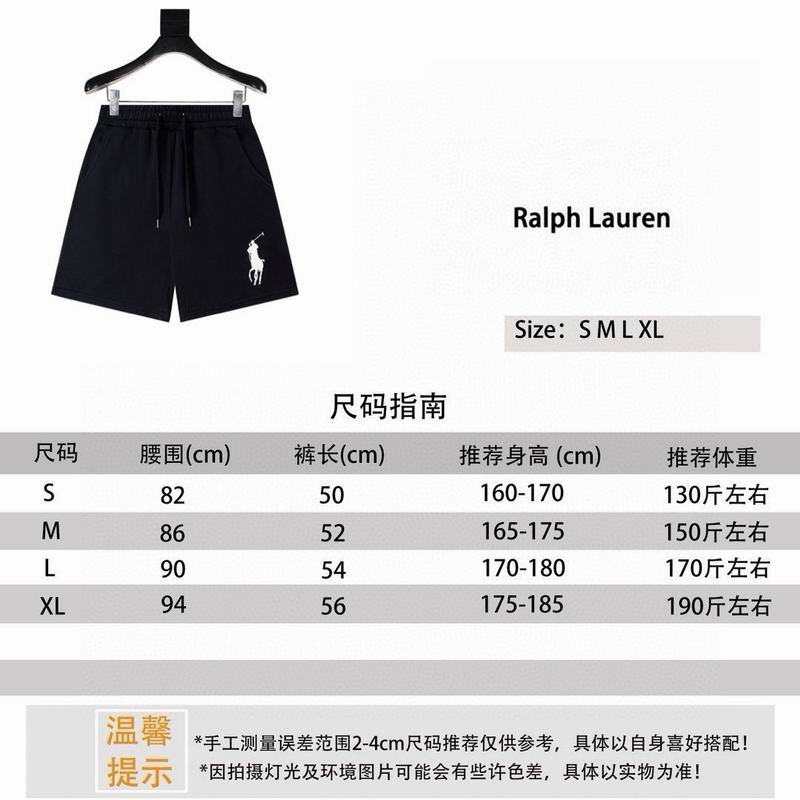 Ralph Lauren

Size：S M L XL

尺码指南

| 尺码 | 腰围(cm) | 裤长(cm) | 推荐身高 (cm) | 推荐体重 |
|---|---|---|---|---|
| S | 82 | 50 | 160-170 | 130斤左右 |
| M | 86 | 52 | 165-175 | 150斤左右 |
| L | 90 | 54 | 170-180 | 170斤左右 |
| XL | 94 | 56 | 175-185 | 190斤左右 |

温馨提示

*手工测量误差范围2-4cm尺码推荐仅供参考，具体以自身喜好搭配！
*因拍摄灯光及环境图片可能会有些许色差，具体以实物为准！